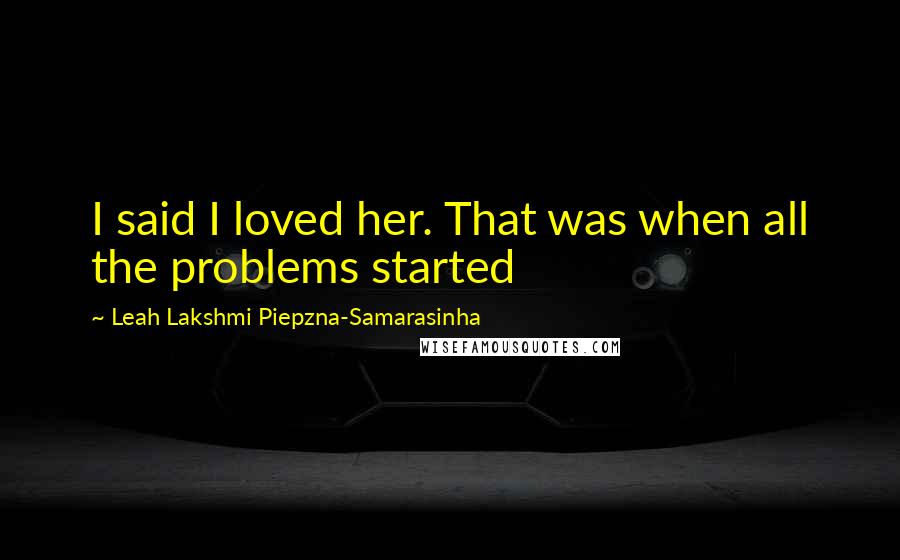 I said I loved her. That was when all the problems started

~ Leah Lakshmi Piepzna-Samarasinha

WISEFAMOUSQUOTES.COM